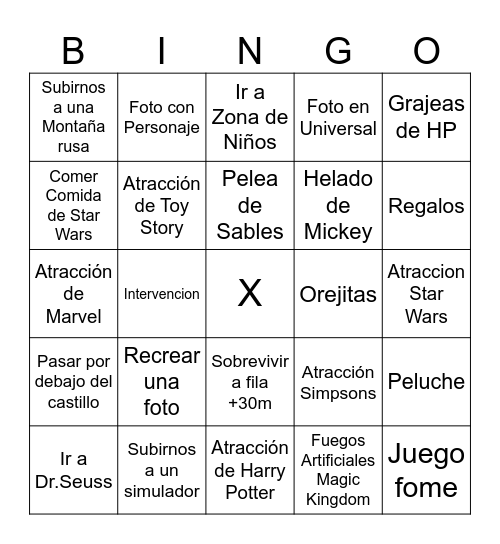 | B | I | N | G | O |
|---|---|---|---|---|
| Subirnos a una Montaña rusa | Foto con Personaje | Ir a Zona de Niños | Foto en Universal | Grajeas de HP |
| Comer Comida de Star Wars | Atracción de Toy Story | Pelea de Sables | Helado de Mickey | Regalos |
| Atracción de Marvel | Intervencion | X | Orejitas | Atraccion Star Wars |
| Pasar por debajo del castillo | Recrear una foto | Sobrevivir a fila +30m | Atracción Simpsons | Peluche |
| Ir a Dr.Seuss | Subirnos a un simulador | Atracción de Harry Potter | Fuegos Artificiales Magic Kingdom | Juego fome |